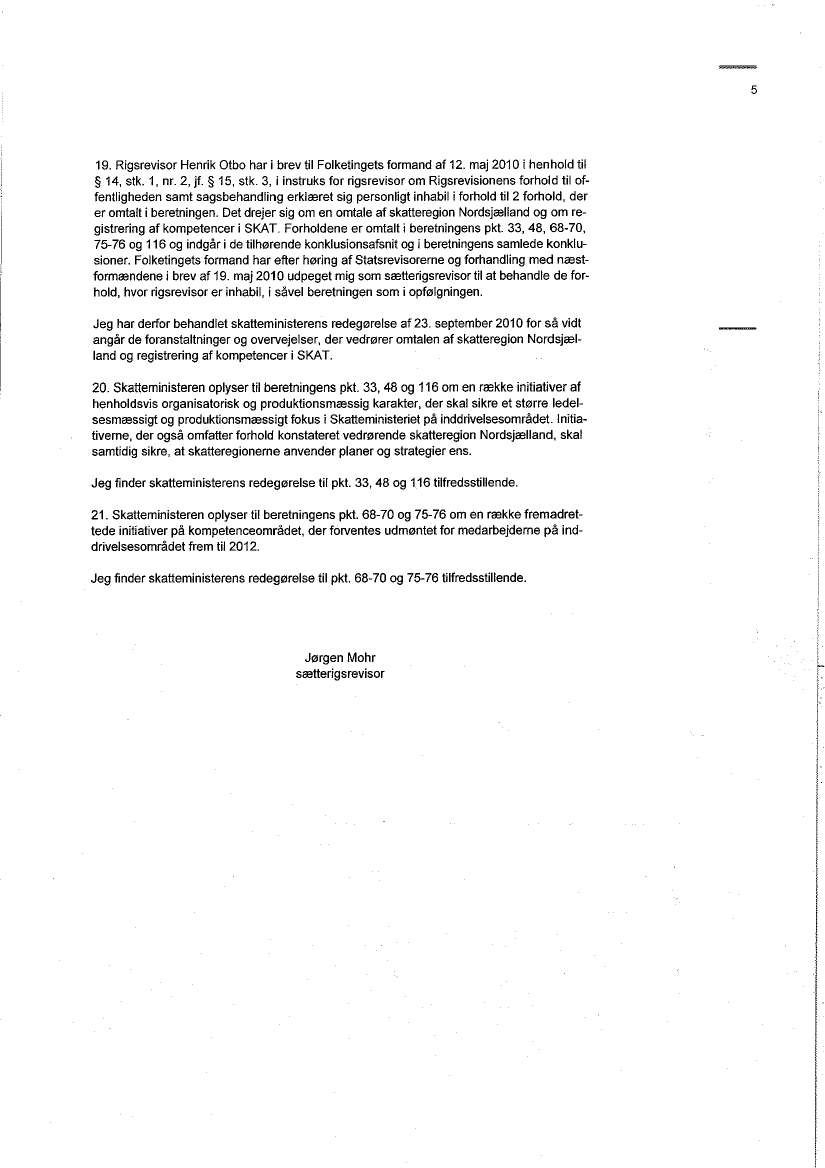 5

19. Rigsrevisor Henrik Otbo har i brev til Folketingets formand af 12. maj 2010 i henhold til § 14, stk. 1, nr. 2, jf. § 15, stk. 3, i instruks for rigsrevisor om Rigsrevisionens forhold til offentligheden samt sagsbehandling erklæret sig personligt inhabil i forhold til 2 forhold, der er omtalt i beretningen. Det drejer sig om en omtale af skatteregion Nordsjælland og om registrering af kompetencer i SKAT. Forholdene er omtalt i beretningens pkt. 33, 48, 68-70, 75-76 og 116 og indgår i de tilhørende konklusionsafsnit og i beretningens samlede konklusioner. Folketingets formand har efter høring af Statsrevisorerne og forhandling med næstformændene i brev af 19. maj 2010 udpeget mig som sætterigsrevisor til at behandle de forhold, hvor rigsrevisor er inhabil, i såvel beretningen som i opfølgningen.

Jeg har derfor behandlet skatteministerens redegørelse af 23. september 2010 for så vidt angår de foranstaltninger og overvejelser, der vedrører omtalen af skatteregion Nordsjælland og registrering af kompetencer i SKAT.

20. Skatteministeren oplyser til beretningens pkt. 33, 48 og 116 om en række initiativer af henholdsvis organisatorisk og produktionsmæssig karakter, der skal sikre et større ledelsesmæssigt og produktionsmæssigt fokus i Skatteministeriet på inddrivelsesområdet. Initiativerne, der også omfatter forhold konstateret vedrørende skatteregion Nordsjælland, skal samtidig sikre, at skatteregionerne anvender planer og strategier ens.

Jeg finder skatteministerens redegørelse til pkt. 33, 48 og 116 tilfredsstillende.

21. Skatteministeren oplyser til beretningens pkt. 68-70 og 75-76 om en række fremadrettede initiativer på kompetenceområdet, der forventes udmøntet for medarbejderne på inddrivelsesområdet frem til 2012.

Jeg finder skatteministerens redegørelse til pkt. 68-70 og 75-76 tilfredsstillende.

Jørgen Mohr
sætterigsrevisor